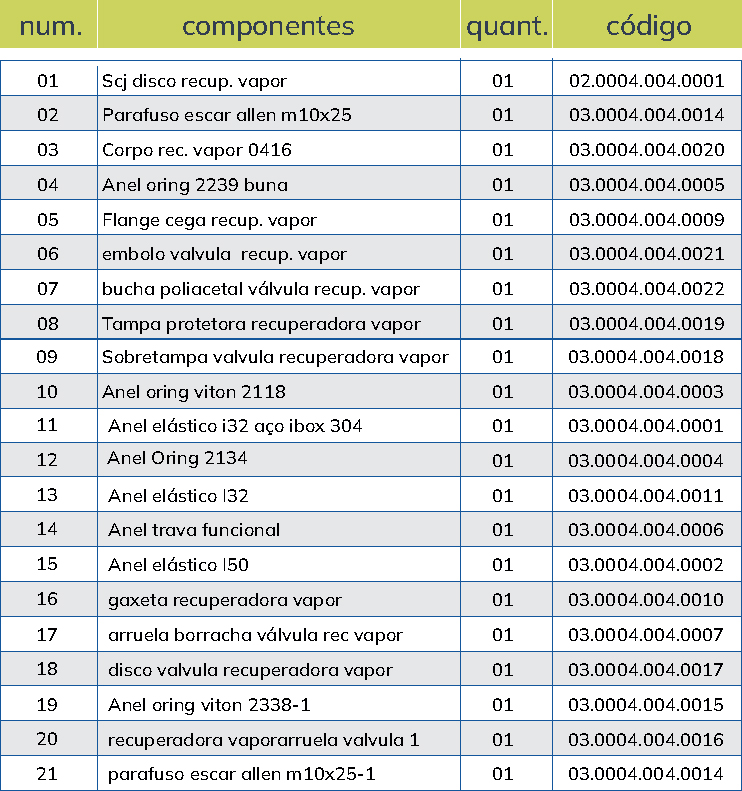 | num. | componentes | quant. | código |
|---|---|---|---|
| 01 | Scj disco recup. vapor | 01 | 02.0004.004.0001 |
| 02 | Parafuso escar allen m10x25 | 01 | 03.0004.004.0014 |
| 03 | Corpo rec. vapor 0416 | 01 | 03.0004.004.0020 |
| 04 | Anel oring 2239 buna | 01 | 03.0004.004.0005 |
| 05 | Flange cega recup. vapor | 01 | 03.0004.004.0009 |
| 06 | embolo valvula recup. vapor | 01 | 03.0004.004.0021 |
| 07 | bucha poliacetal válvula recup. vapor | 01 | 03.0004.004.0022 |
| 08 | Tampa protetora recuperadora vapor | 01 | 03.0004.004.0019 |
| 09 | Sobretampa valvula recuperadora vapor | 01 | 03.0004.004.0018 |
| 10 | Anel oring viton 2118 | 01 | 03.0004.004.0003 |
| 11 | Anel elástico i32 aço ibox 304 | 01 | 03.0004.004.0001 |
| 12 | Anel Oring 2134 | 01 | 03.0004.004.0004 |
| 13 | Anel elástico I32 | 01 | 03.0004.004.0011 |
| 14 | Anel trava funcional | 01 | 03.0004.004.0006 |
| 15 | Anel elástico I50 | 01 | 03.0004.004.0002 |
| 16 | gaxeta recuperadora vapor | 01 | 03.0004.004.0010 |
| 17 | arruela borracha válvula rec vapor | 01 | 03.0004.004.0007 |
| 18 | disco valvula recuperadora vapor | 01 | 03.0004.004.0017 |
| 19 | Anel oring viton 2338-1 | 01 | 03.0004.004.0015 |
| 20 | recuperadora vaporarruela valvula 1 | 01 | 03.0004.004.0016 |
| 21 | parafuso escar allen m10x25-1 | 01 | 03.0004.004.0014 |